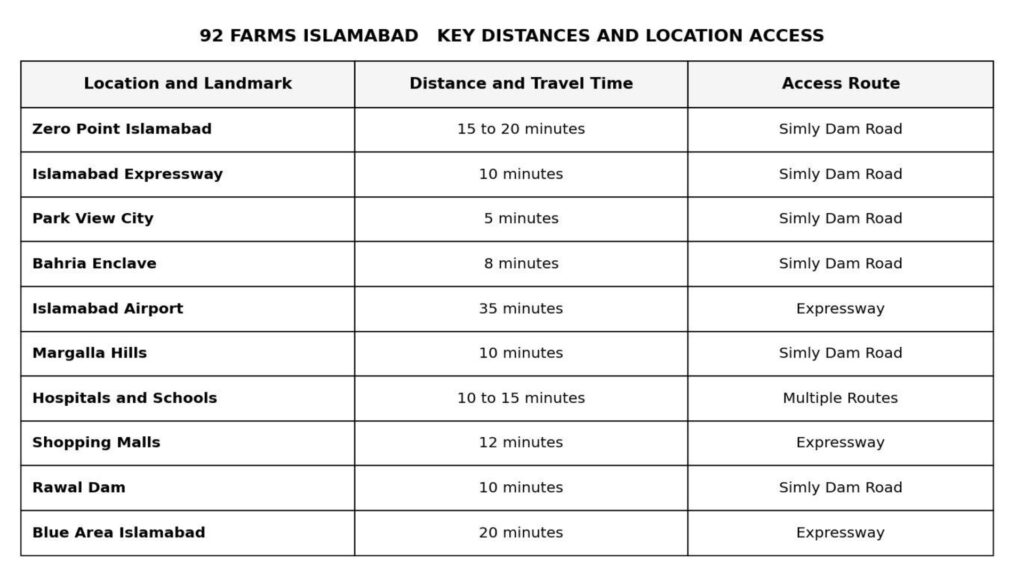 92 FARMS ISLAMABAD KEY DISTANCES AND LOCATION ACCESS

| Location and Landmark | Distance and Travel Time | Access Route |
|---|---|---|
| Zero Point Islamabad | 15 to 20 minutes | Simly Dam Road |
| Islamabad Expressway | 10 minutes | Simly Dam Road |
| Park View City | 5 minutes | Simly Dam Road |
| Bahria Enclave | 8 minutes | Simly Dam Road |
| Islamabad Airport | 35 minutes | Expressway |
| Margalla Hills | 10 minutes | Simly Dam Road |
| Hospitals and Schools | 10 to 15 minutes | Multiple Routes |
| Shopping Malls | 12 minutes | Expressway |
| Rawal Dam | 10 minutes | Simly Dam Road |
| Blue Area Islamabad | 20 minutes | Expressway |